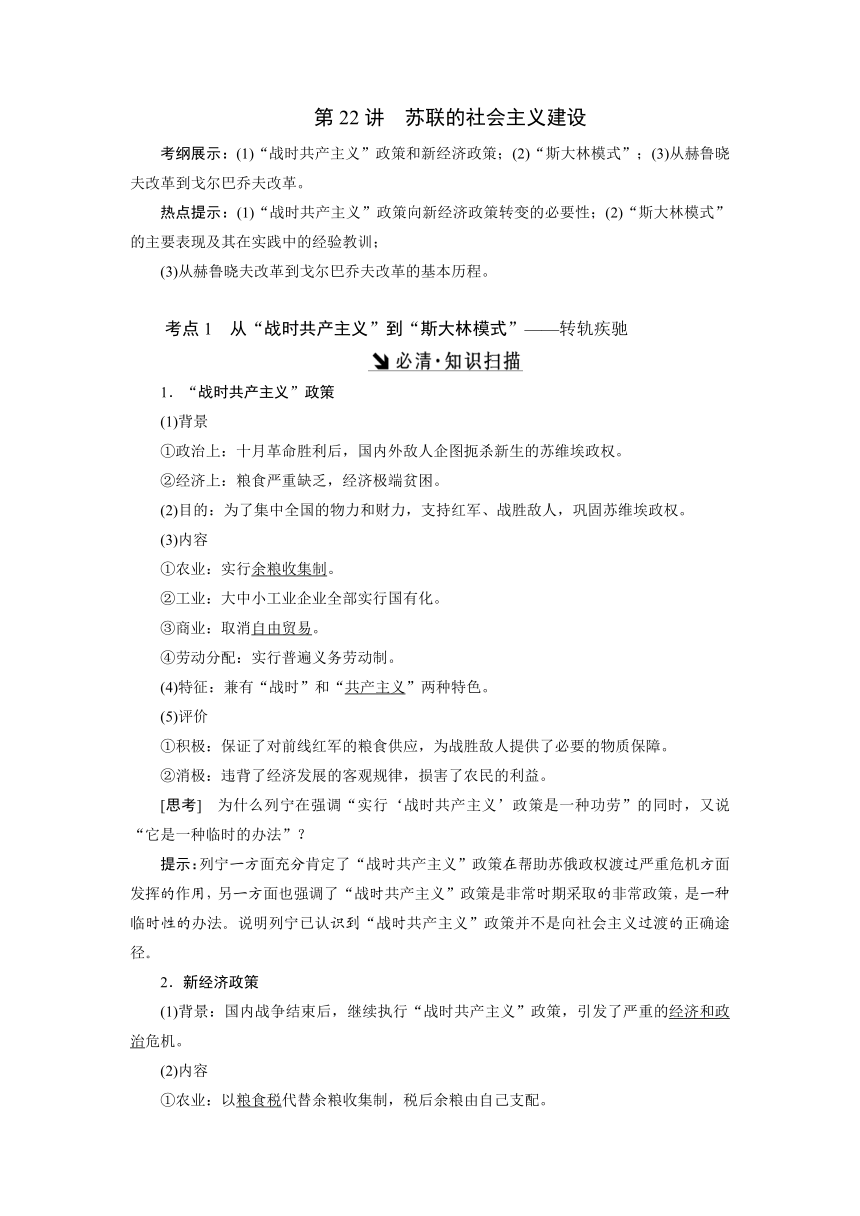 第 22 讲　苏联的社会主义建设

考纲展示：(1)“战时共产主义”政策和新经济政策；(2)“斯大林模式”；(3)从赫鲁晓夫改革到戈尔巴乔夫改革。

热点提示：(1)“战时共产主义”政策向新经济政策转变的必要性；(2)“斯大林模式”的主要表现及其在实践中的经验教训；

(3)从赫鲁晓夫改革到戈尔巴乔夫改革的基本历程。

考点 1　从“战时共产主义”到“斯大林模式”——转轨疾驰

必清·知识扫描

1．“战时共产主义”政策

(1)背景

①政治上：十月革命胜利后，国内外敌人企图扼杀新生的苏维埃政权。

②经济上：粮食严重缺乏，经济极端贫困。

(2)目的：为了集中全国的物力和财力，支持红军、战胜敌人，巩固苏维埃政权。

(3)内容

①农业：实行余粮收集制。

②工业：大中小工业企业全部实行国有化。

③商业：取消自由贸易。

④劳动分配：实行普遍义务劳动制。

(4)特征：兼有“战时”和“共产主义”两种特色。

(5)评价

①积极：保证了对前线红军的粮食供应，为战胜敌人提供了必要的物质保障。

②消极：违背了经济发展的客观规律，损害了农民的利益。

[思考]　为什么列宁在强调“实行‘战时共产主义’政策是一种功劳”的同时，又说“它是一种临时的办法”？

提示：列宁一方面充分肯定了“战时共产主义”政策在帮助苏俄政权渡过严重危机方面发挥的作用，另一方面也强调了“战时共产主义”政策是非常时期采取的非常政策，是一种临时性的办法。说明列宁已认识到“战时共产主义”政策并不是向社会主义过渡的正确途径。

2．新经济政策

(1)背景：国内战争结束后，继续执行“战时共产主义”政策，引发了严重的经济和政治危机。

(2)内容

①农业：以粮食税代替余粮收集制，税后余粮由自己支配。